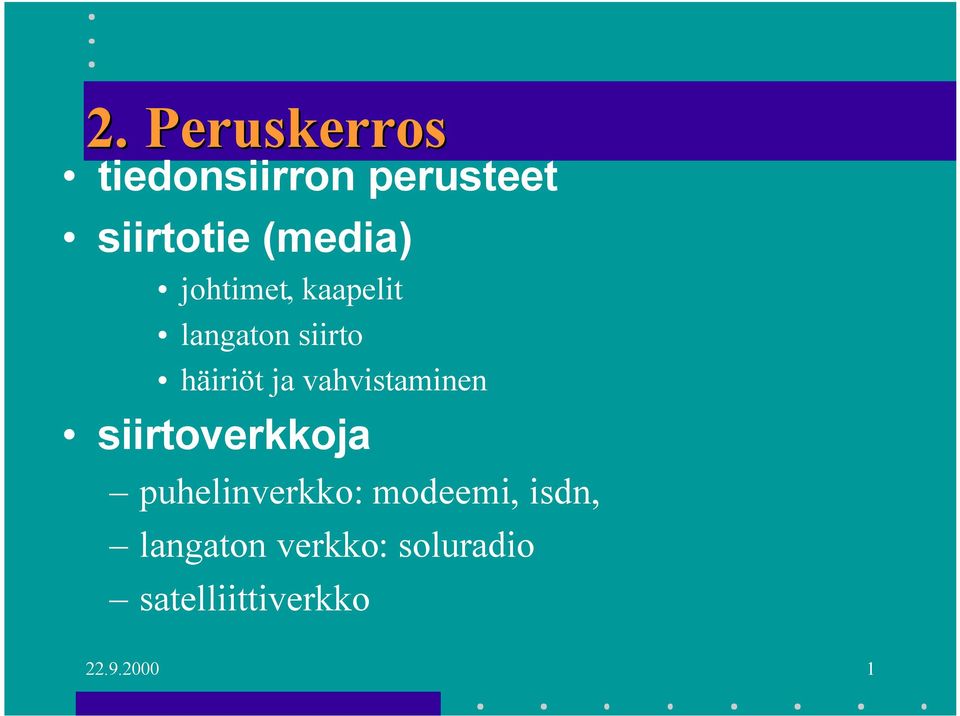 2. Peruskerros

• tiedonsiirron perusteet

• siirtotie (media)

• johtimet, kaapelit

• langaton siirto

• häiriöt ja vahvistaminen

• siirtoverkkoja

– puhelinverkko: modeemi, isdn,

– langaton verkko: soluradio

– satelliittiverkko

22.9.2000

1